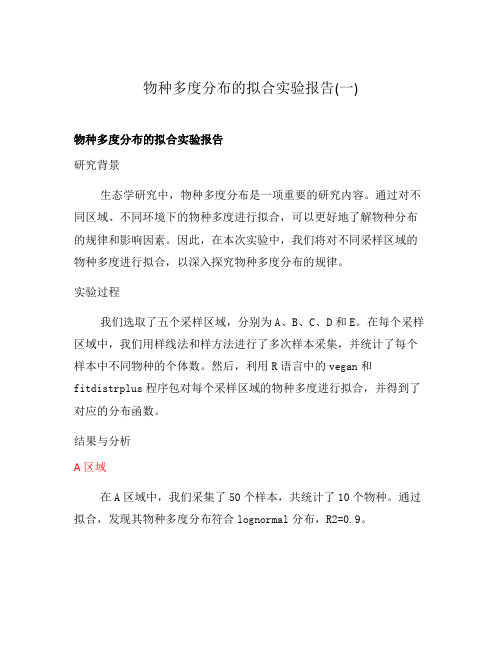 物种多度分布的拟合实验报告(一)

物种多度分布的拟合实验报告

研究背景

生态学研究中，物种多度分布是一项重要的研究内容。通过对不同区域、不同环境下的物种多度进行拟合，可以更好地了解物种分布的规律和影响因素。因此，在本次实验中，我们将对不同采样区域的物种多度进行拟合，以深入探究物种多度分布的规律。

实验过程

我们选取了五个采样区域，分别为A、B、C、D和E。在每个采样区域中，我们用样线法和样方法进行了多次样本采集，并统计了每个样本中不同物种的个体数。然后，利用R语言中的vegan和fitdistrplus程序包对每个采样区域的物种多度进行拟合，并得到了对应的分布函数。

结果与分析

A区域

在A区域中，我们采集了50个样本，共统计了10个物种。通过拟合，发现其物种多度分布符合lognormal分布，R2=0.9。